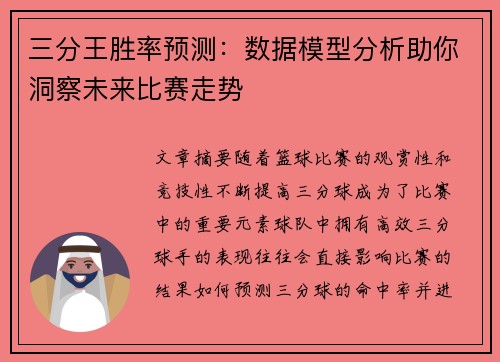 三分王胜率预测：数据模型分析助你洞察未来比赛走势

文章摘要随着篮球比赛的观赏性和竞技性不断提高三分球成为了比赛中的重要元素球队中拥有高效三分球手的表现往往会直接影响比赛的结果如何预测三分球的命中率并进